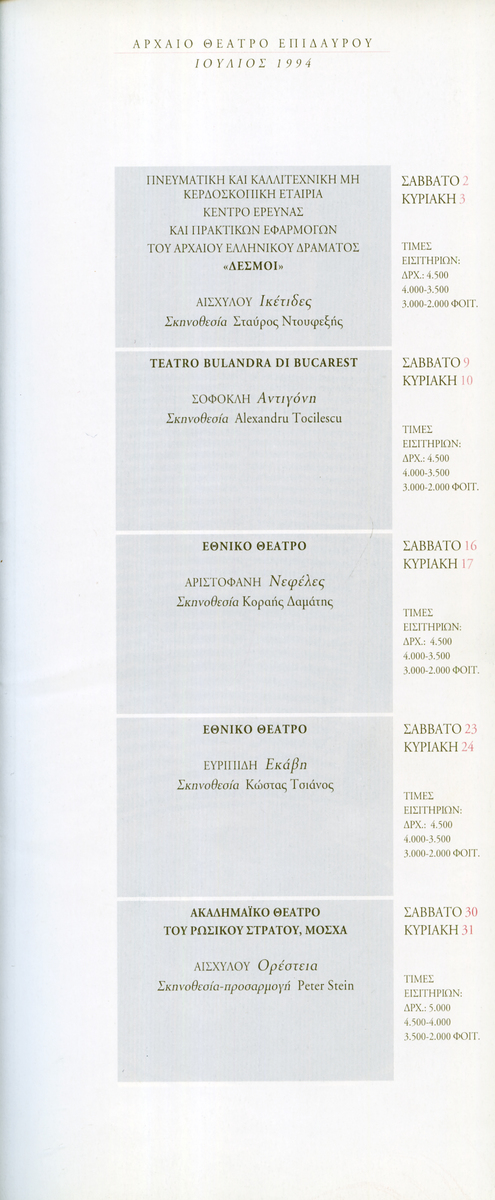 ΑΡΧΑΙΟ ΘΕΑΤΡΟ ΕΠΙΔΑΥΡΟΥ
ΙΟΥΛΙΟΣ 1994

ΠΝΕΥΜΑΤΙΚΗ ΚΑΙ ΚΑΛΛΙΤΕΧΝΙΚΗ ΜΗ ΚΕΡΔΟΣΚΟΠΙΚΗ ΕΤΑΙΡΙΑ
ΚΕΝΤΡΟ ΕΡΕΥΝΑΣ
ΚΑΙ ΠΡΑΚΤΙΚΩΝ ΕΦΑΡΜΟΓΩΝ
ΤΟΥ ΑΡΧΑΙΟΥ ΕΛΛΗΝΙΚΟΥ ΔΡΑΜΑΤΟΣ
«ΔΕΣΜΟΙ»

ΑΙΣΧΥΛΟΥ Ικέτιδες
Σκηνοθεσία Σταύρος Ντουφεξής

ΣΑΒΒΑΤΟ 2
ΚΥΡΙΑΚΗ 3

ΤΙΜΕΣ
ΕΙΣΙΤΗΡΙΩΝ:
ΔΡΧ.: 4.500
4.000-3.500
3.000-2.000 ΦΟΙΤ.

TEATRO BULANDRA DI BUCAREST

ΣΟΦΟΚΛΗ Αντιγόνη
Σκηνοθεσία Alexandru Tocilescu

ΣΑΒΒΑΤΟ 9
ΚΥΡΙΑΚΗ 10

ΤΙΜΕΣ
ΕΙΣΙΤΗΡΙΩΝ:
ΔΡΧ.: 4.500
4.000-3.500
3.000-2.000 ΦΟΙΤ.

ΕΘΝΙΚΟ ΘΕΑΤΡΟ

ΑΡΙΣΤΟΦΑΝΗ Νεφέλες
Σκηνοθεσία Κοραής Δαμάτης

ΣΑΒΒΑΤΟ 16
ΚΥΡΙΑΚΗ 17

ΤΙΜΕΣ
ΕΙΣΙΤΗΡΙΩΝ:
ΔΡΧ.: 4.500
4.000-3.500
3.000-2.000 ΦΟΙΤ.

ΕΘΝΙΚΟ ΘΕΑΤΡΟ

ΕΥΡΙΠΙΔΗ Εκάβη
Σκηνοθεσία Κώστας Τσιάνος

ΣΑΒΒΑΤΟ 23
ΚΥΡΙΑΚΗ 24

ΤΙΜΕΣ
ΕΙΣΙΤΗΡΙΩΝ:
ΔΡΧ.: 4.500
4.000-3.500
3.000-2.000 ΦΟΙΤ.

ΑΚΑΔΗΜΑΪΚΟ ΘΕΑΤΡΟ
ΤΟΥ ΡΩΣΙΚΟΥ ΣΤΡΑΤΟΥ, ΜΟΣΧΑ

ΑΙΣΧΥΛΟΥ Ορέστεια
Σκηνοθεσία-προσαρμογή Peter Stein

ΣΑΒΒΑΤΟ 30
ΚΥΡΙΑΚΗ 31

ΤΙΜΕΣ
ΕΙΣΙΤΗΡΙΩΝ:
ΔΡΧ.: 5.000
4.500-4.000
3.500-2.000 ΦΟΙΤ.